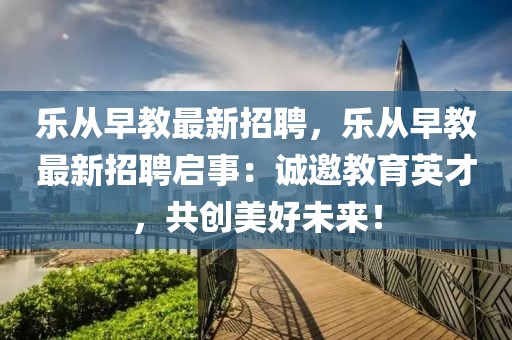 乐从早教最新招聘，乐从早教最新招聘启事：诚邀教育英才，共创美好未来！